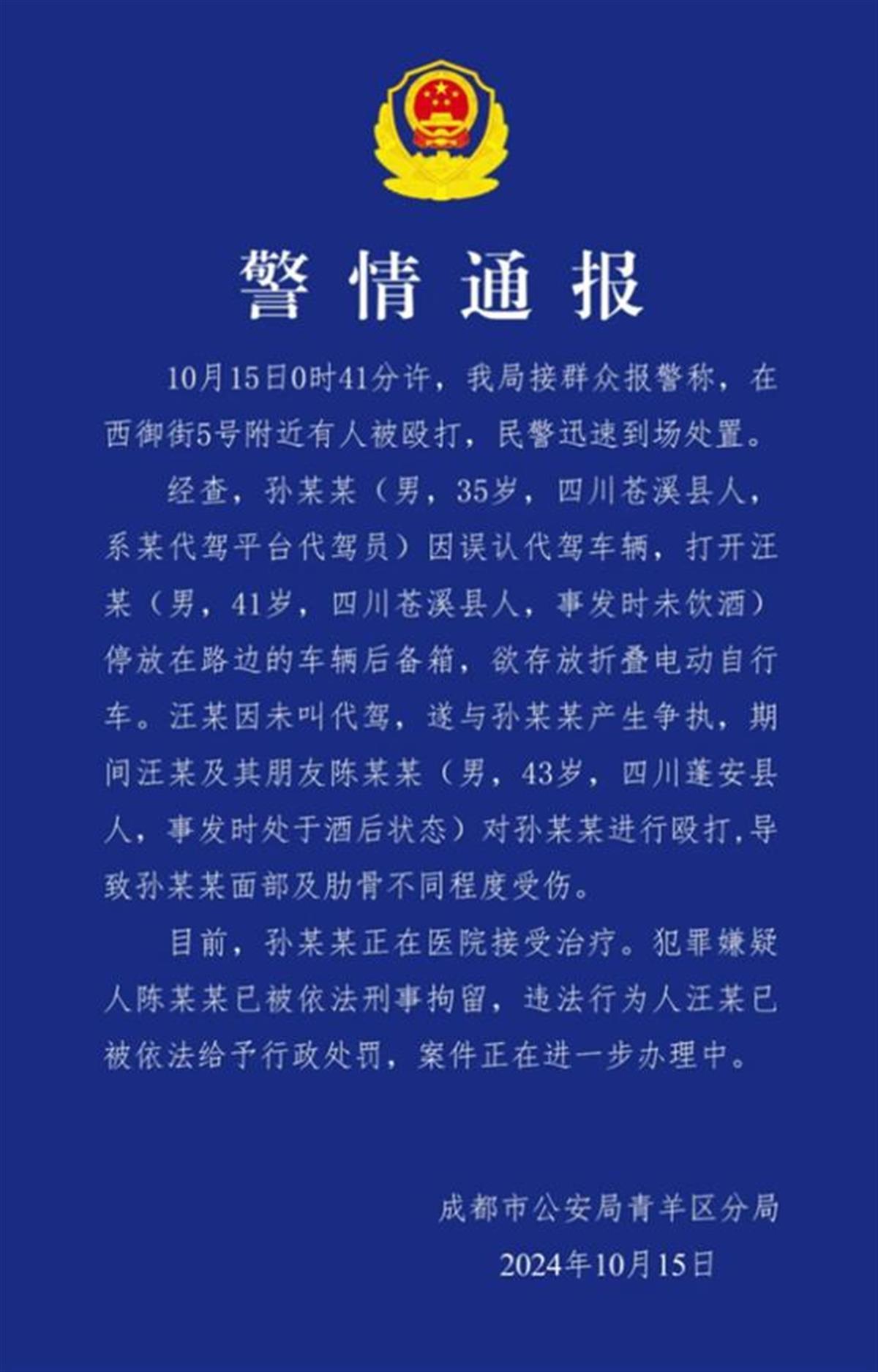 警情通报

10月15日0时41分许，我局接群众报警称，在西御街5号附近有人被殴打，民警迅速到场处置。

经查，孙某某（男，35岁，四川苍溪县人，系某代驾平台代驾员）因误认代驾车辆，打开汪某（男，41岁，四川苍溪县人，事发时未饮酒）停放在路边的车辆后备箱，欲存放折叠电动自行车。汪某因未叫代驾，遂与孙某某产生争执，期间汪某及其朋友陈某某（男，43岁，四川蓬安县人，事发时处于酒后状态）对孙某某进行殴打,导致孙某某面部及肋骨不同程度受伤。

目前，孙某某正在医院接受治疗。犯罪嫌疑人陈某某已被依法刑事拘留，违法行为人汪某已被依法给予行政处罚，案件正在进一步办理中。

成都市公安局青羊区分局
2024年10月15日